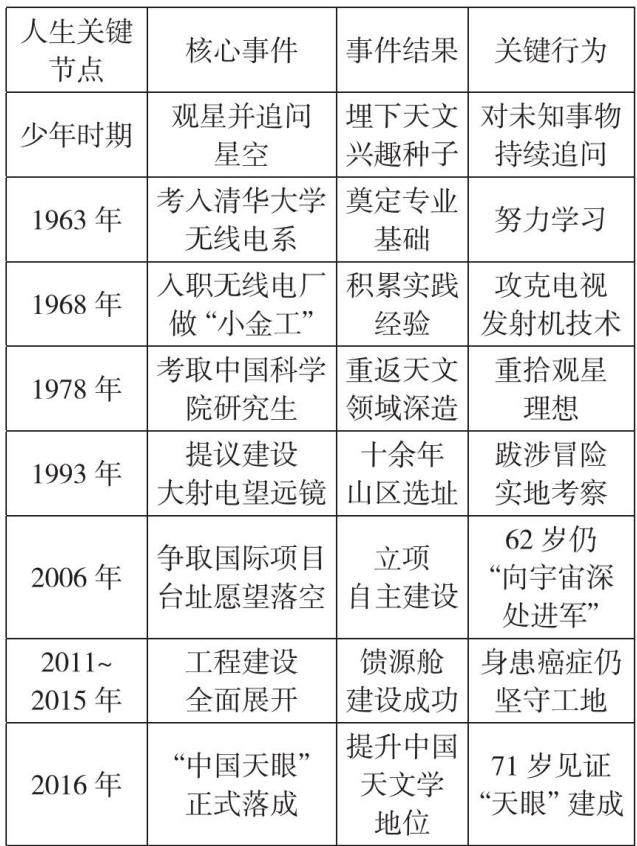 | 人生关键节点 | 核心事件 | 事件结果 | 关键行为 |
|---|---|---|---|
| 少年时期 | 观星并追问星空 | 埋下天文兴趣种子 | 对未知事物持续追问 |
| 1963年 | 考入清华大学无线电系 | 奠定专业基础 | 努力学习 |
| 1968年 | 入职无线电厂做“小金工” | 积累实践经验 | 攻克电视发射机技术 |
| 1978年 | 考取中国科学院研究生 | 重返天文领域深造 | 重拾观星理想 |
| 1993年 | 提议建设大射电望远镜 | 十余年山区选址 | 跋涉冒险实地考察 |
| 2006年 | 争取国际项目台址愿望落空 | 立项自主建设 | 62岁仍“向宇宙深处进军” |
| 2011~2015年 | 工程建设全面展开 | 馈源舱建设成功 | 身患癌症仍坚守工地 |
| 2016年 | “中国天眼”正式落成 | 提升中国天文学地位 | 71岁见证“天眼”建成 |